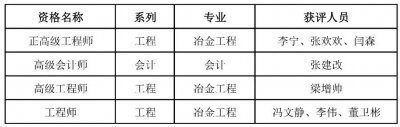 | 资格名称 | 系列 | 专业 | 获评人员 |
|---|---|---|---|
| 正高级工程师 | 工程 | 冶金工程 | 李宁、张欢欢、闫森 |
| 高级会计师 | 会计 | 会计 | 张建改 |
| 高级工程师 | 工程 | 冶金工程 | 梁增帅 |
| 工程师 | 工程 | 冶金工程 | 冯文静、李伟、董卫彬 |